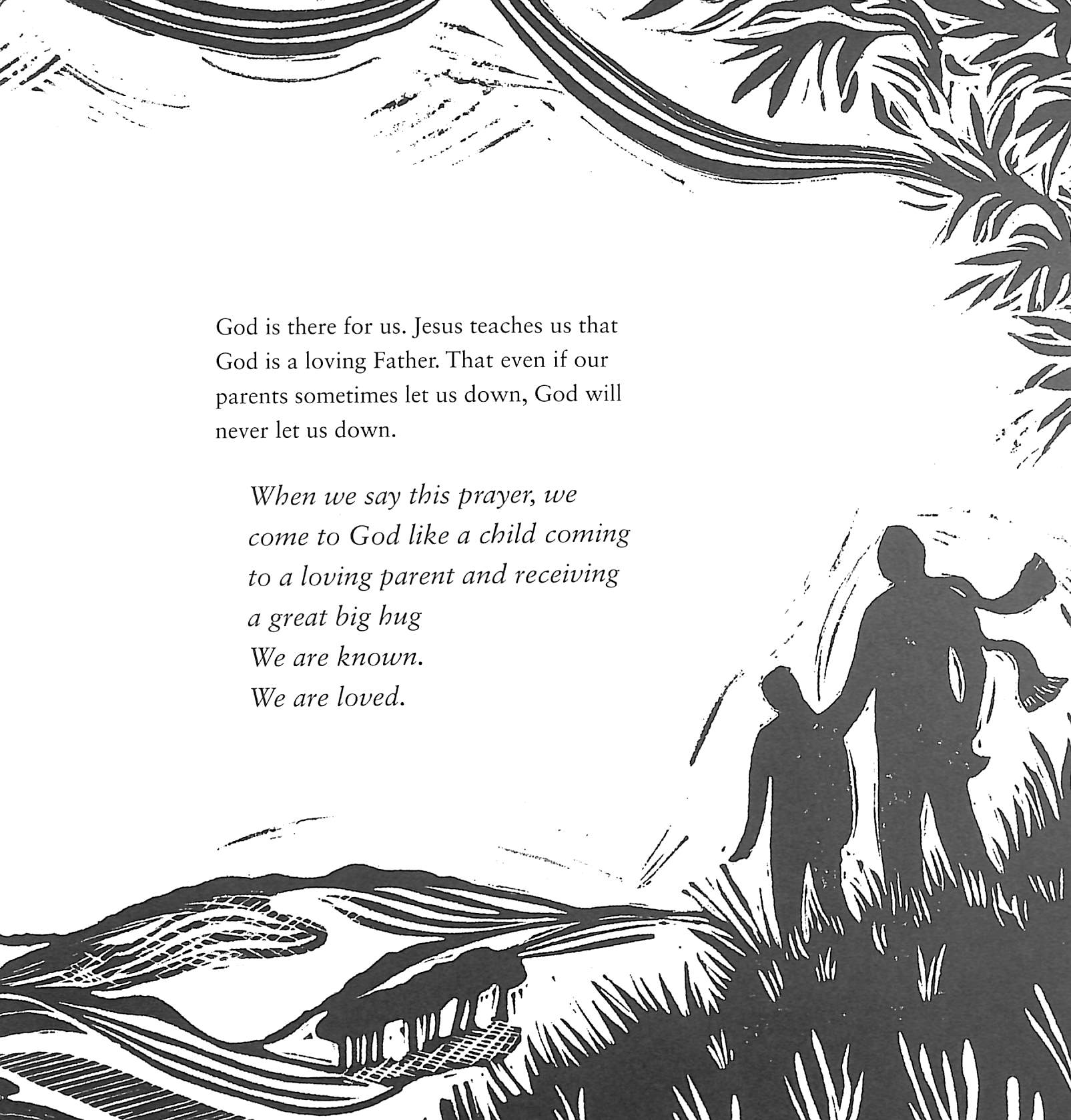 God is there for us. Jesus teaches us that God is a loving Father. That even if our parents sometimes let us down, God will never let us down.

When we say this prayer, we
come to God like a child coming
to a loving parent and receiving
a great big hug
We are known.
We are loved.